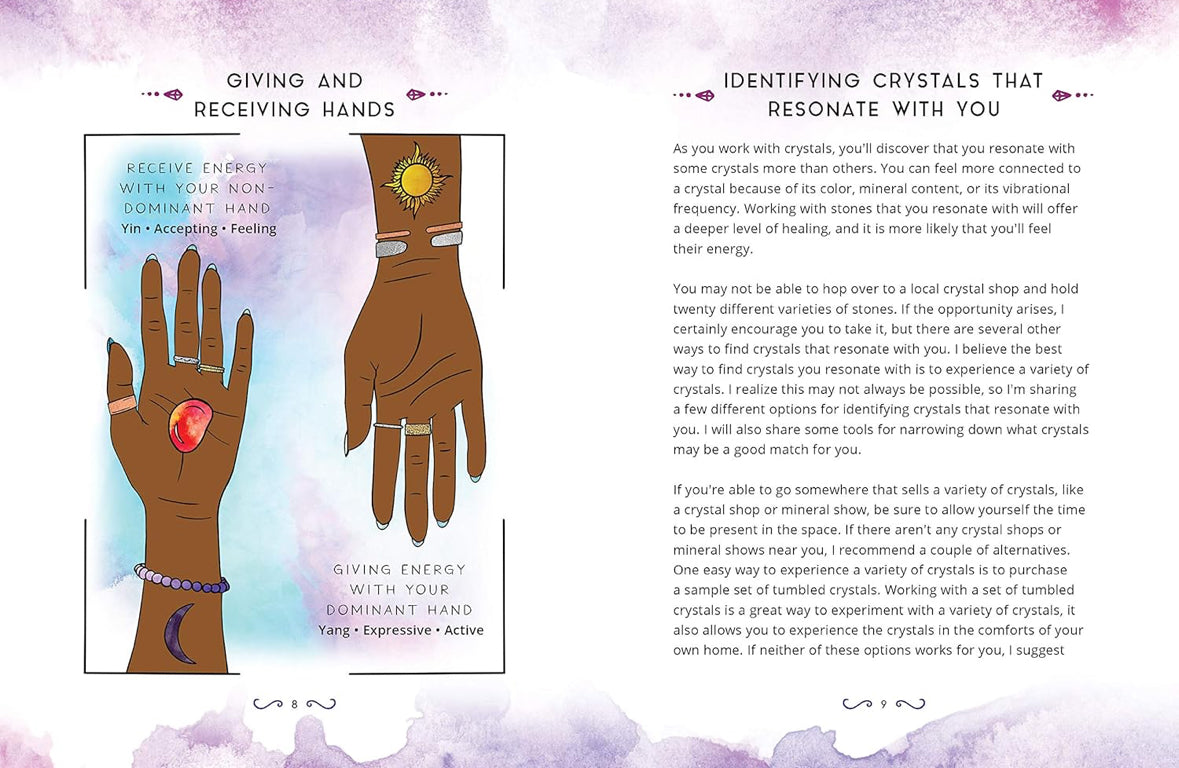 GIVING AND RECEIVING HANDS

RECEIVE ENERGY WITH YOUR NON-DOMINANT HAND
Yin • Accepting • Feeling

GIVING ENERGY WITH YOUR DOMINANT HAND
Yang • Expressive • Active

8

IDENTIFYING CRYSTALS THAT RESONATE WITH YOU

As you work with crystals, you'll discover that you resonate with some crystals more than others. You can feel more connected to a crystal because of its color, mineral content, or its vibrational frequency. Working with stones that you resonate with will offer a deeper level of healing, and it is more likely that you'll feel their energy.

You may not be able to hop over to a local crystal shop and hold twenty different varieties of stones. If the opportunity arises, I certainly encourage you to take it, but there are several other ways to find crystals that resonate with you. I believe the best way to find crystals you resonate with is to experience a variety of crystals. I realize this may not always be possible, so I'm sharing a few different options for identifying crystals that resonate with you. I will also share some tools for narrowing down what crystals may be a good match for you.

If you're able to go somewhere that sells a variety of crystals, like a crystal shop or mineral show, be sure to allow yourself the time to be present in the space. If there aren't any crystal shops or mineral shows near you, I recommend a couple of alternatives. One easy way to experience a variety of crystals is to purchase a sample set of tumbled crystals. Working with a set of tumbled crystals is a great way to experiment with a variety of crystals, it also allows you to experience the crystals in the comforts of your own home. If neither of these options works for you, I suggest

9